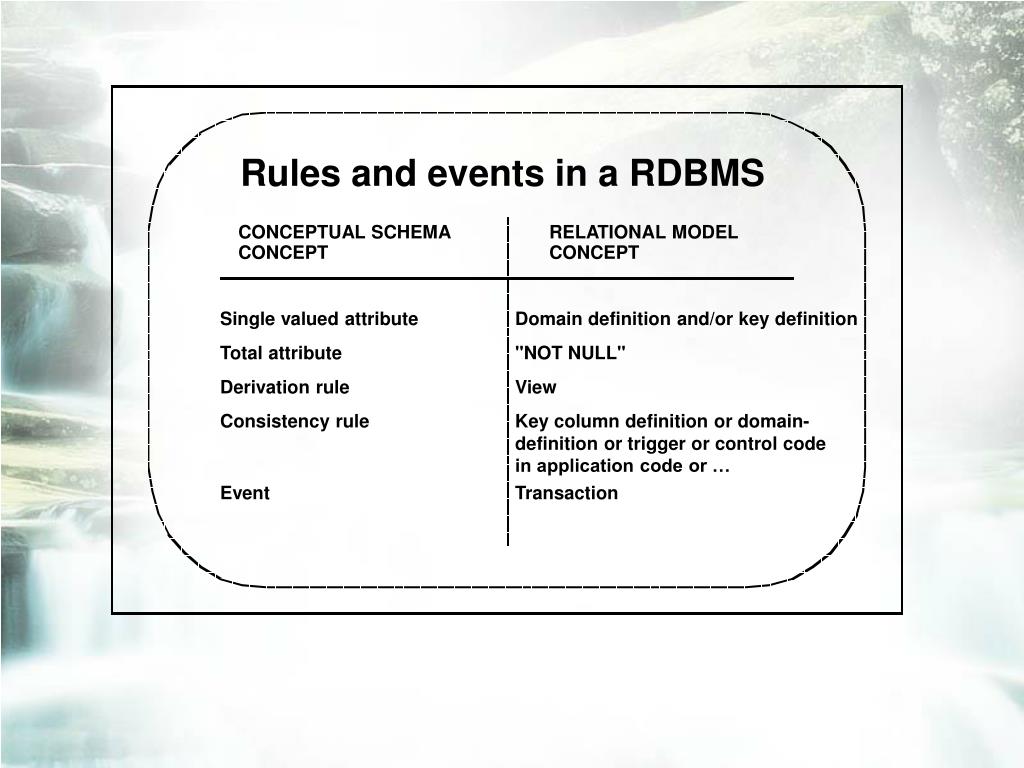 Rules and events in a RDBMS

| CONCEPTUAL SCHEMA CONCEPT | RELATIONAL MODEL CONCEPT |
|---|---|
| Single valued attribute | Domain definition and/or key definition |
| Total attribute | "NOT NULL" |
| Derivation rule | View |
| Consistency rule | Key column definition or domain-definition or trigger or control code in application code or … |
| Event | Transaction |